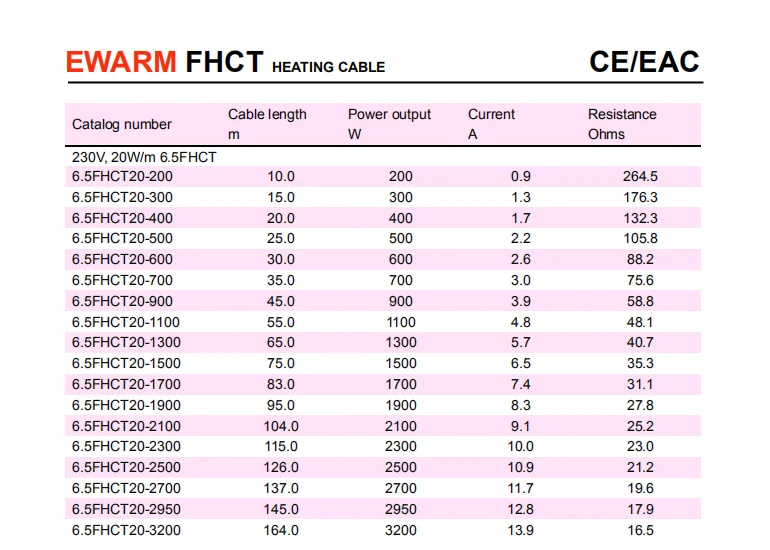 EWARM FHCT HEATING CABLE

CE/EAC

| Catalog number | Cable length m | Power output W | Current A | Resistance Ohms |
|---|---|---|---|---|
| 230V, 20W/m 6.5FHCT | | | | |
| 6.5FHCT20-200 | 10.0 | 200 | 0.9 | 264.5 |
| 6.5FHCT20-300 | 15.0 | 300 | 1.3 | 176.3 |
| 6.5FHCT20-400 | 20.0 | 400 | 1.7 | 132.3 |
| 6.5FHCT20-500 | 25.0 | 500 | 2.2 | 105.8 |
| 6.5FHCT20-600 | 30.0 | 600 | 2.6 | 88.2 |
| 6.5FHCT20-700 | 35.0 | 700 | 3.0 | 75.6 |
| 6.5FHCT20-900 | 45.0 | 900 | 3.9 | 58.8 |
| 6.5FHCT20-1100 | 55.0 | 1100 | 4.8 | 48.1 |
| 6.5FHCT20-1300 | 65.0 | 1300 | 5.7 | 40.7 |
| 6.5FHCT20-1500 | 75.0 | 1500 | 6.5 | 35.3 |
| 6.5FHCT20-1700 | 83.0 | 1700 | 7.4 | 31.1 |
| 6.5FHCT20-1900 | 95.0 | 1900 | 8.3 | 27.8 |
| 6.5FHCT20-2100 | 104.0 | 2100 | 9.1 | 25.2 |
| 6.5FHCT20-2300 | 115.0 | 2300 | 10.0 | 23.0 |
| 6.5FHCT20-2500 | 126.0 | 2500 | 10.9 | 21.2 |
| 6.5FHCT20-2700 | 137.0 | 2700 | 11.7 | 19.6 |
| 6.5FHCT20-2950 | 145.0 | 2950 | 12.8 | 17.9 |
| 6.5FHCT20-3200 | 164.0 | 3200 | 13.9 | 16.5 |